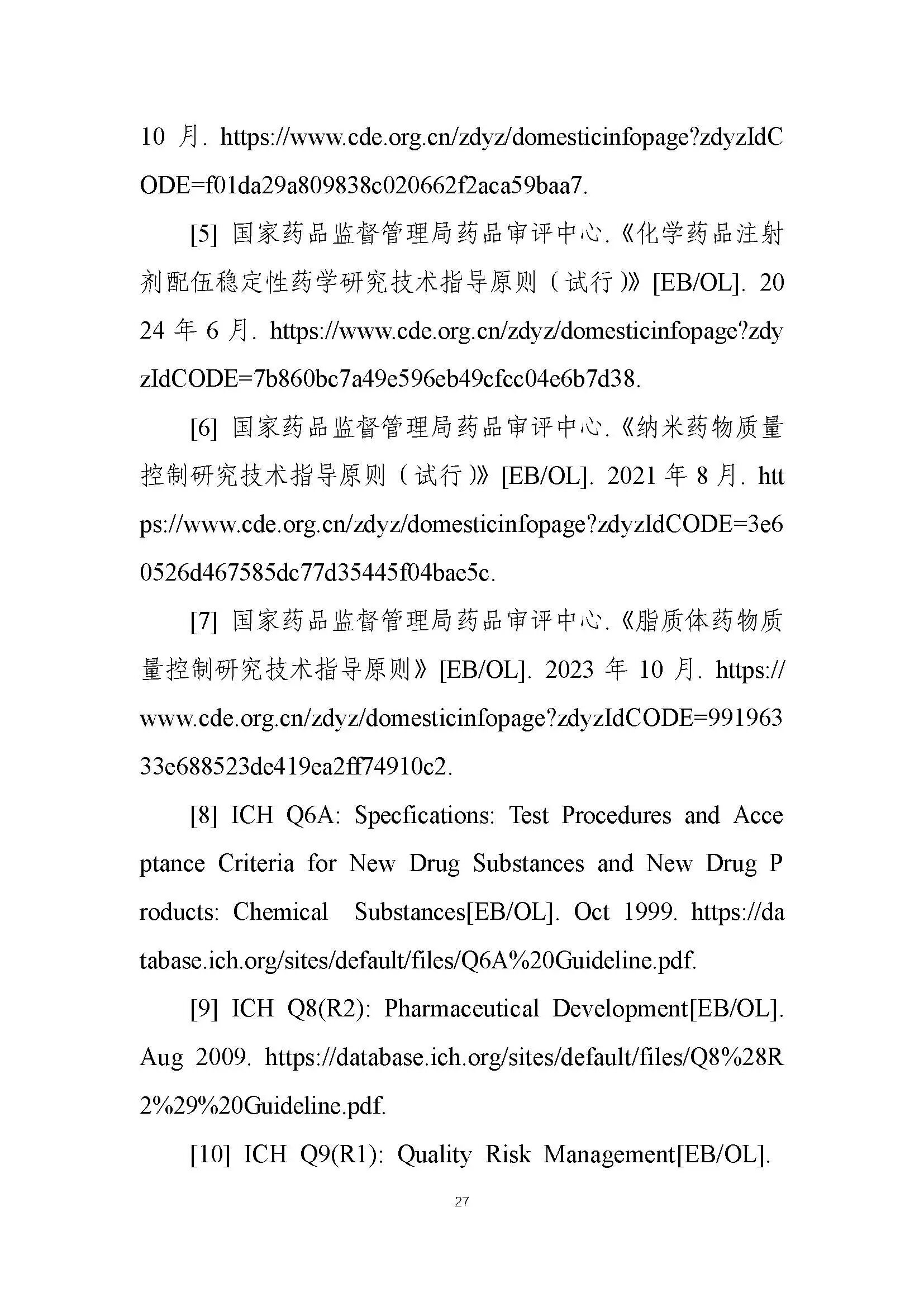 10 月. https://www.cde.org.cn/zdyz/domesticinfopage?zdyzIdCODE=f01da29a809838c020662f2aca59baa7.

[5] 国家药品监督管理局药品审评中心.《化学药品注射剂配伍稳定性药学研究技术指导原则（试行）》[EB/OL]. 2024 年 6 月. https://www.cde.org.cn/zdyz/domesticinfopage?zdyzIdCODE=7b860bc7a49e596eb49cfcc04e6b7d38.

[6] 国家药品监督管理局药品审评中心.《纳米药物质量控制研究技术指导原则（试行）》[EB/OL]. 2021 年 8 月. https://www.cde.org.cn/zdyz/domesticinfopage?zdyzIdCODE=3e60526d467585dc77d35445f04bae5c.

[7] 国家药品监督管理局药品审评中心.《脂质体药物质量控制研究技术指导原则》[EB/OL]. 2023 年 10 月. https://www.cde.org.cn/zdyz/domesticinfopage?zdyzIdCODE=99196333e688523de419ea2ff74910c2.

[8] ICH Q6A: Specfications: Test Procedures and Acceptance Criteria for New Drug Substances and New Drug Products: Chemical Substances[EB/OL]. Oct 1999. https://database.ich.org/sites/default/files/Q6A%20Guideline.pdf.

[9] ICH Q8(R2): Pharmaceutical Development[EB/OL]. Aug 2009. https://database.ich.org/sites/default/files/Q8%28R2%29%20Guideline.pdf.

[10] ICH Q9(R1): Quality Risk Management[EB/OL].

27